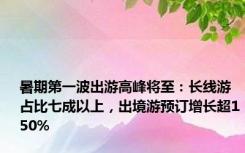 暑期第一波出游高峰将至：长线游占比七成以上，出境游预订增长超150%